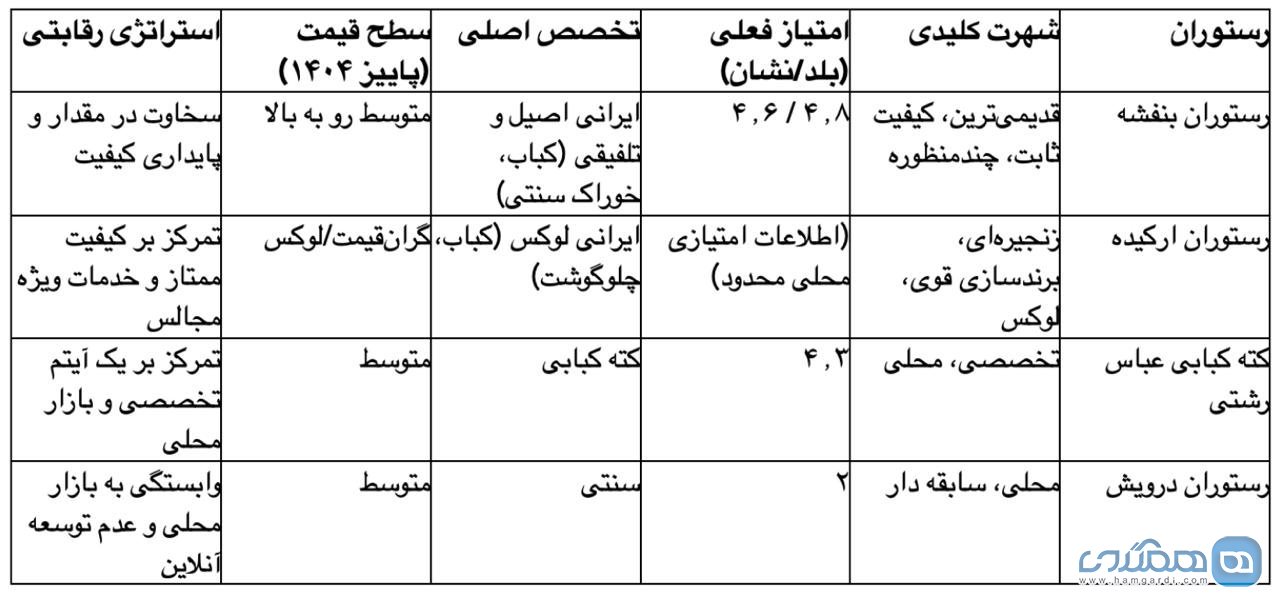 | رستوران | شهرت کلیدی | امتیاز فعلی (بلد/نشان) | تخصص اصلی | سطح قیمت (پاییز ۱۴۰۴) | استراتژی رقابتی |
|---|---|---|---|---|---|
| رستوران بنفشه | قدیمی‌ترین، کیفیت ثابت، چندمنظوره | ۴,۸ / ۴,۶ | ایرانی اصیل و تلفیقی (کباب، خوراک سنتی) | متوسط رو به بالا | سخاوت در مقدار و پایداری کیفیت |
| رستوران ارکیده | زنجیره‌ای، برندسازی قوی، لوکس | (اطلاعات امتیازی محلی محدود) | ایرانی لوکس (کباب، چلوگوشت) | گران‌قیمت/لوکس | تمرکز بر کیفیت ممتاز و خدمات ویژه مجالس |
| کته کبابی عباس رشتی | تخصصی، محلی | ۴,۳ | کته کبابی | متوسط | تمرکز بر یک آیتم تخصصی و بازار محلی |
| رستوران درویش | محلی، سابقه دار | ۲ | سنتی | متوسط | وابستگی به بازار محلی و عدم توسعه آنلاین |

همگردی
www.hamgardi.com